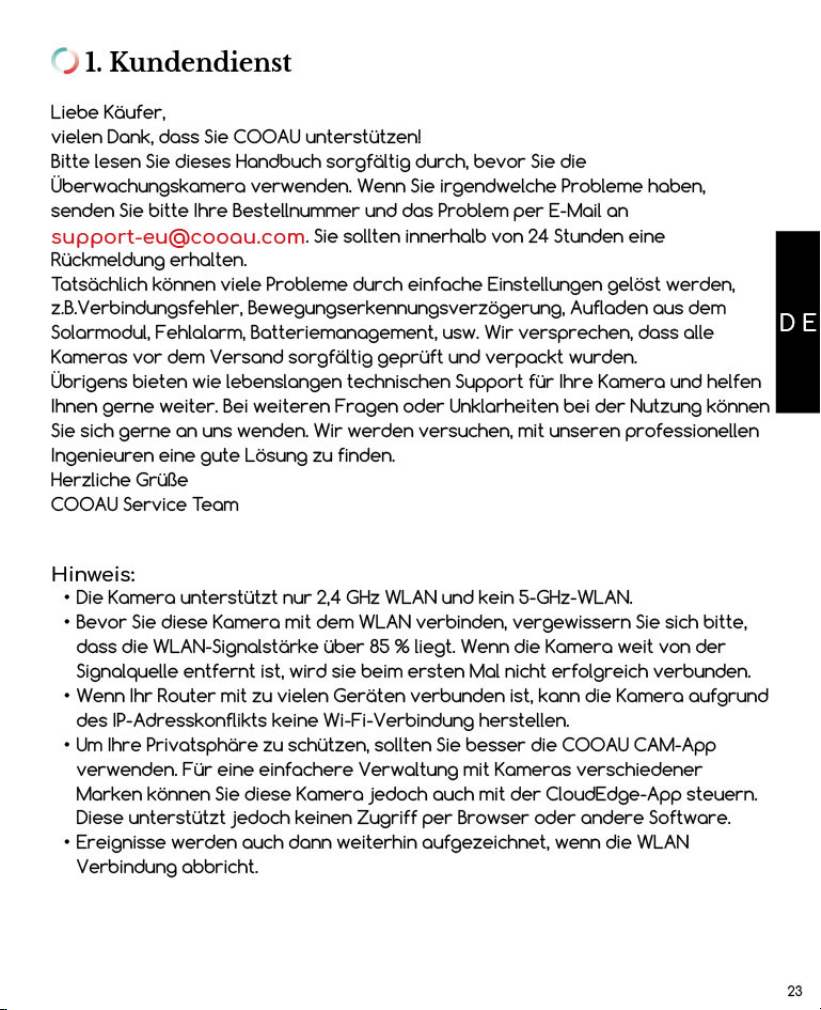 1. Kundendienst

Liebe Käufer,
vielen Dank, dass Sie COOAU unterstützen!
Bitte lesen Sie dieses Handbuch sorgfältig durch, bevor Sie die Überwachungskamera verwenden. Wenn Sie irgendwelche Probleme haben, senden Sie bitte Ihre Bestellnummer und das Problem per E-Mail an support-eu@cooau.com. Sie sollten innerhalb von 24 Stunden eine Rückmeldung erhalten.
Tatsächlich können viele Probleme durch einfache Einstellungen gelöst werden, z.B.Verbindungsfehler, Bewegungserkennungsverzögerung, Aufladen aus dem Solarmodul, Fehlalarm, Batteriemanagement, usw. Wir versprechen, dass alle Kameras vor dem Versand sorgfältig geprüft und verpackt wurden.
Übrigens bieten wie lebenslangen technischen Support für Ihre Kamera und helfen Ihnen gerne weiter. Bei weiteren Fragen oder Unklarheiten bei der Nutzung können Sie sich gerne an uns wenden. Wir werden versuchen, mit unseren professionellen Ingenieuren eine gute Lösung zu finden.
Herzliche Grüße
COOAU Service Team

DE

Hinweis:
• Die Kamera unterstützt nur 2,4 GHz WLAN und kein 5-GHz-WLAN.
• Bevor Sie diese Kamera mit dem WLAN verbinden, vergewissern Sie sich bitte, dass die WLAN-Signalstärke über 85 % liegt. Wenn die Kamera weit von der Signalquelle entfernt ist, wird sie beim ersten Mal nicht erfolgreich verbunden.
• Wenn Ihr Router mit zu vielen Geräten verbunden ist, kann die Kamera aufgrund des IP-Adresskonflikts keine Wi-Fi-Verbindung herstellen.
• Um Ihre Privatsphäre zu schützen, sollten Sie besser die COOAU CAM-App verwenden. Für eine einfachere Verwaltung mit Kameras verschiedener Marken können Sie diese Kamera jedoch auch mit der CloudEdge-App steuern. Diese unterstützt jedoch keinen Zugriff per Browser oder andere Software.
• Ereignisse werden auch dann weiterhin aufgezeichnet, wenn die WLAN Verbindung abbricht.

23